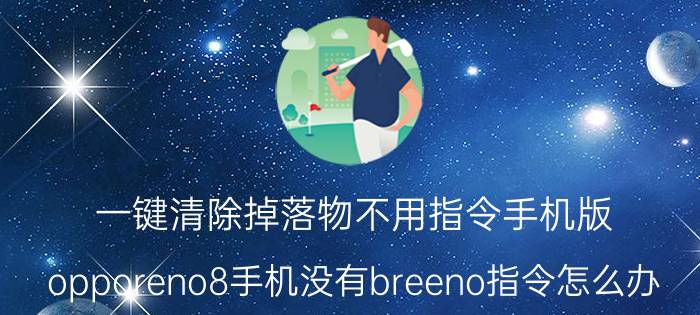 一键清除掉落物不用指令手机版

opporeno8手机没有breeno指令怎么办